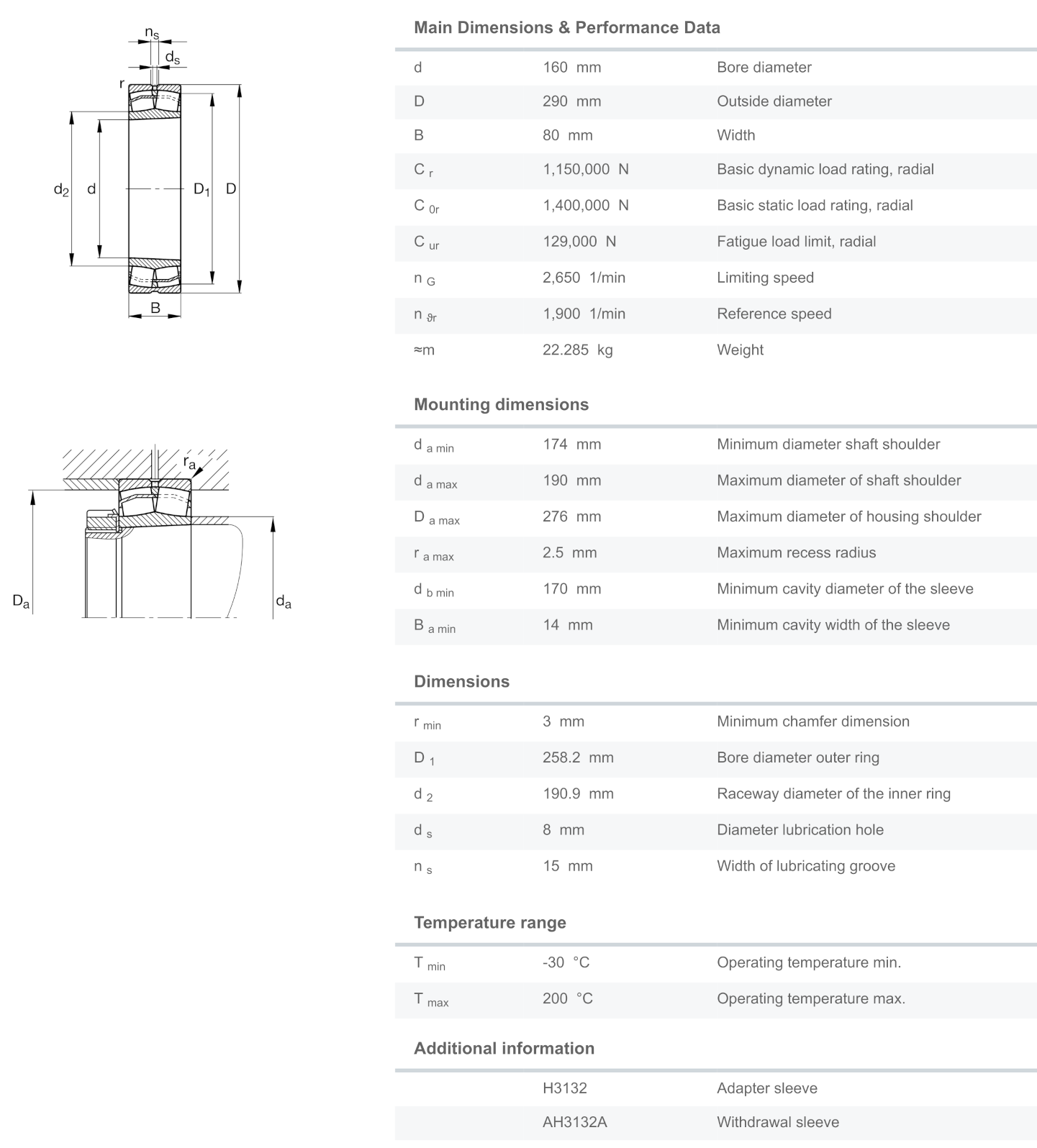 $n_s$
$d_s$
r
$d_2$ d $D_1$ D
B

$r_a$
$D_a$ $d_a$

Main Dimensions & Performance Data

| | | |
|---|---|---|
| d | 160 mm | Bore diameter |
| D | 290 mm | Outside diameter |
| B | 80 mm | Width |
| $C_r$ | 1,150,000 N | Basic dynamic load rating, radial |
| $C_{0r}$ | 1,400,000 N | Basic static load rating, radial |
| $C_{ur}$ | 129,000 N | Fatigue load limit, radial |
| $n_G$ | 2,650 1/min | Limiting speed |
| $n_{\vartheta r}$ | 1,900 1/min | Reference speed |
| ≈m | 22.285 kg | Weight |

Mounting dimensions

| | | |
|---|---|---|
| $d_{a\ min}$ | 174 mm | Minimum diameter shaft shoulder |
| $d_{a\ max}$ | 190 mm | Maximum diameter of shaft shoulder |
| $D_{a\ max}$ | 276 mm | Maximum diameter of housing shoulder |
| $r_{a\ max}$ | 2.5 mm | Maximum recess radius |
| $d_{b\ min}$ | 170 mm | Minimum cavity diameter of the sleeve |
| $B_{a\ min}$ | 14 mm | Minimum cavity width of the sleeve |

Dimensions

| | | |
|---|---|---|
| $r_{min}$ | 3 mm | Minimum chamfer dimension |
| $D_1$ | 258.2 mm | Bore diameter outer ring |
| $d_2$ | 190.9 mm | Raceway diameter of the inner ring |
| $d_s$ | 8 mm | Diameter lubrication hole |
| $n_s$ | 15 mm | Width of lubricating groove |

Temperature range

| | | |
|---|---|---|
| $T_{min}$ | -30 °C | Operating temperature min. |
| $T_{max}$ | 200 °C | Operating temperature max. |

Additional information

| | | |
|---|---|---|
| | H3132 | Adapter sleeve |
| | AH3132A | Withdrawal sleeve |